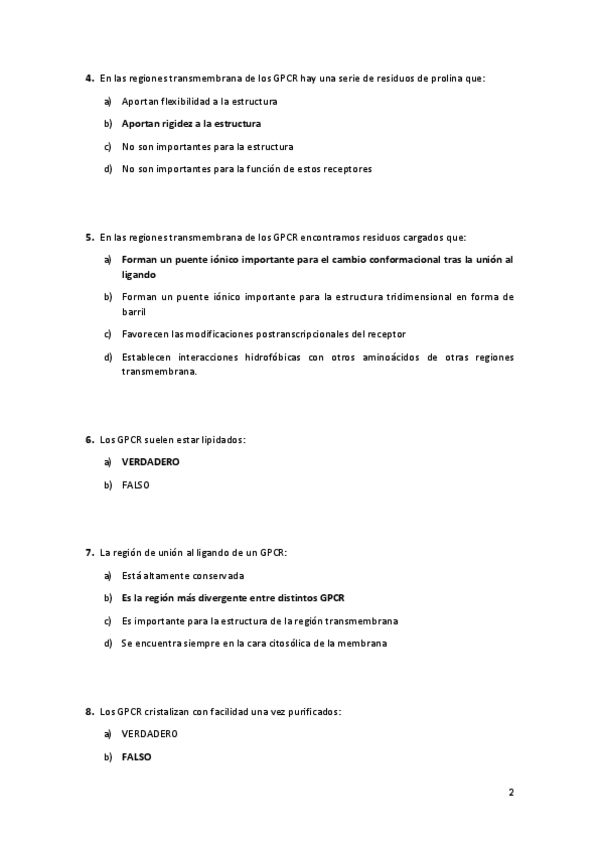 4. En las regiones transmembrana de los GPCR hay una serie de residuos de prolina que:

a) Aportan flexibilidad a la estructura

b) Aportan rigidez a la estructura

c) No son importantes para la estructura

d) No son importantes para la función de estos receptores

5. En las regiones transmembrana de los GPCR encontramos residuos cargados que:

a) Forman un puente iónico importante para el cambio conformacional tras la unión al ligando

b) Forman un puente iónico importante para la estructura tridimensional en forma de barril

c) Favorecen las modificaciones postranscripcionales del receptor

d) Establecen interacciones hidrofóbicas con otros aminoácidos de otras regiones transmembrana.

6. Los GPCR suelen estar lipidados:

a) VERDADERO

b) FALSO

7. La región de unión al ligando de un GPCR:

a) Está altamente conservada

b) Es la región más divergente entre distintos GPCR

c) Es importante para la estructura de la región transmembrana

d) Se encuentra siempre en la cara citosólica de la membrana

8. Los GPCR cristalizan con facilidad una vez purificados:

a) VERDADERO

b) FALSO

2